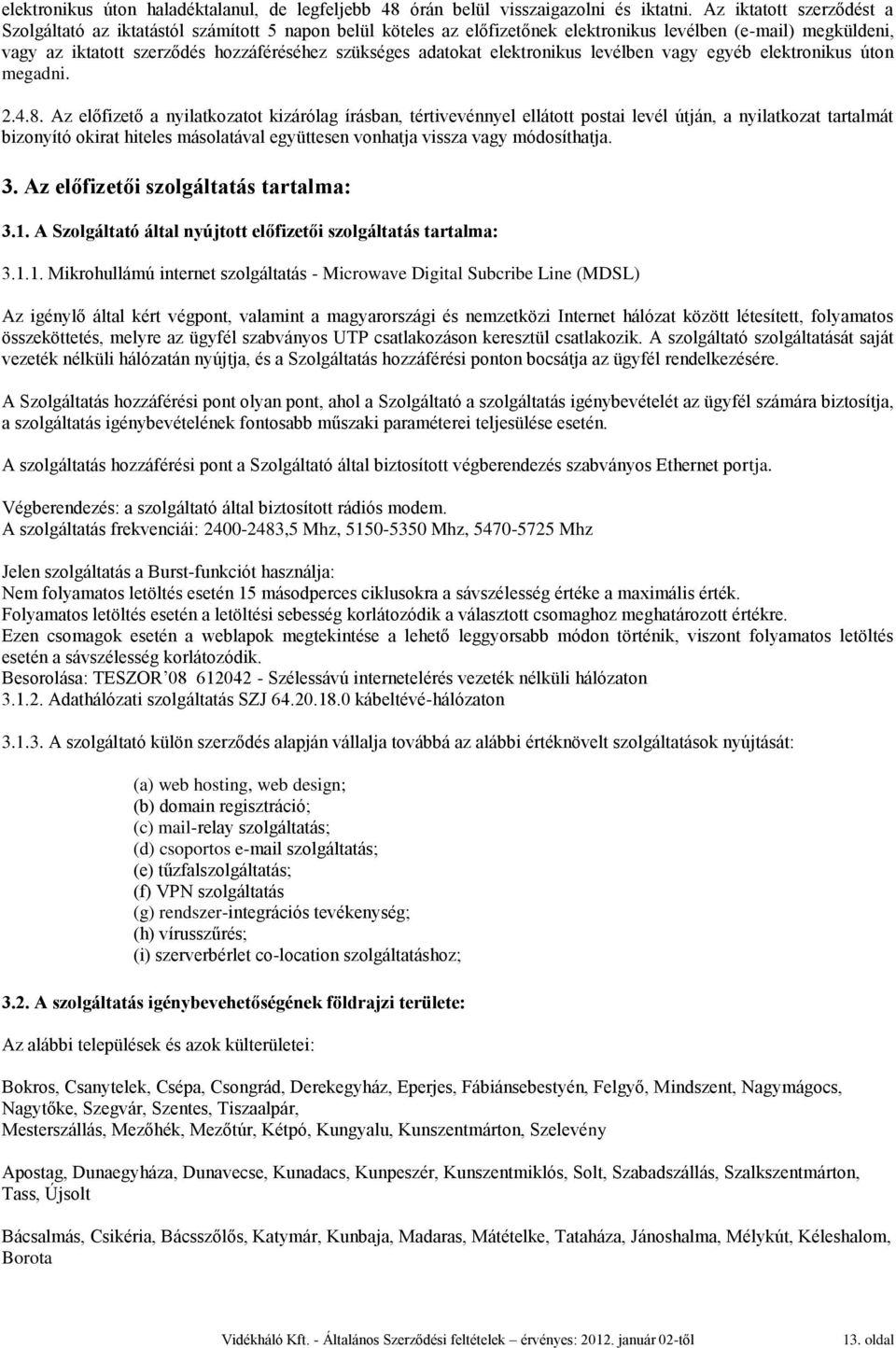 elektronikus úton haladéktalanul, de legfeljebb 48 órán belül visszaigazolni és iktatni. Az iktatott szerződést a Szolgáltató az iktatástól számított 5 napon belül köteles az előfizetőnek elektronikus levélben (e-mail) megküldeni, vagy az iktatott szerződés hozzáféréséhez szükséges adatokat elektronikus levélben vagy egyéb elektronikus úton megadni.

2.4.8. Az előfizető a nyilatkozatot kizárólag írásban, tértivevénnyel ellátott postai levél útján, a nyilatkozat tartalmát bizonyító okirat hiteles másolatával együttesen vonhatja vissza vagy módosíthatja.

3. Az előfizetői szolgáltatás tartalma:

3.1. A Szolgáltató által nyújtott előfizetői szolgáltatás tartalma:

3.1.1. Mikrohullámú internet szolgáltatás - Microwave Digital Subcribe Line (MDSL)

Az igénylő által kért végpont, valamint a magyarországi és nemzetközi Internet hálózat között létesített, folyamatos összeköttetés, melyre az ügyfél szabványos UTP csatlakozáson keresztül csatlakozik. A szolgáltató szolgáltatását saját vezeték nélküli hálózatán nyújtja, és a Szolgáltatás hozzáférési ponton bocsátja az ügyfél rendelkezésére.

A Szolgáltatás hozzáférési pont olyan pont, ahol a Szolgáltató a szolgáltatás igénybevételét az ügyfél számára biztosítja, a szolgáltatás igénybevételének fontosabb műszaki paraméterei teljesülése esetén.

A szolgáltatás hozzáférési pont a Szolgáltató által biztosított végberendezés szabványos Ethernet portja.

Végberendezés: a szolgáltató által biztosított rádiós modem.
A szolgáltatás frekvenciái: 2400-2483,5 Mhz, 5150-5350 Mhz, 5470-5725 Mhz

Jelen szolgáltatás a Burst-funkciót használja:
Nem folyamatos letöltés esetén 15 másodperces ciklusokra a sávszélesség értéke a maximális érték.
Folyamatos letöltés esetén a letöltési sebesség korlátozódik a választott csomaghoz meghatározott értékre.
Ezen csomagok esetén a weblapok megtekintése a lehető leggyorsabb módon történik, viszont folyamatos letöltés esetén a sávszélesség korlátozódik.
Besorolása: TESZOR’08 612042 - Szélessávú internetelérés vezeték nélküli hálózaton
3.1.2. Adathálózati szolgáltatás SZJ 64.20.18.0 kábeltévé-hálózaton

3.1.3. A szolgáltató külön szerződés alapján vállalja továbbá az alábbi értéknövelt szolgáltatások nyújtását:

(a) web hosting, web design;
(b) domain regisztráció;
(c) mail-relay szolgáltatás;
(d) csoportos e-mail szolgáltatás;
(e) tűzfalszolgáltatás;
(f) VPN szolgáltatás
(g) rendszer-integrációs tevékenység;
(h) vírusszűrés;
(i) szerverbérlet co-location szolgáltatáshoz;

3.2. A szolgáltatás igénybevehetőségének földrajzi területe:

Az alábbi települések és azok külterületei:

Bokros, Csanytelek, Csépa, Csongrád, Derekegyház, Eperjes, Fábiánsebestyén, Felgyő, Mindszent, Nagymágocs, Nagytőke, Szegvár, Szentes, Tiszaalpár,
Mesterszállás, Mezőhék, Mezőtúr, Kétpó, Kungyalu, Kunszentmárton, Szelevény

Apostag, Dunaegyháza, Dunavecse, Kunadacs, Kunpeszér, Kunszentmiklós, Solt, Szabadszállás, Szalkszentmárton, Tass, Újsolt

Bácsalmás, Csikéria, Bácsszőlős, Katymár, Kunbaja, Madaras, Mátételke, Tataháza, Jánoshalma, Mélykút, Kéleshalom, Borota

Vidékháló Kft. - Általános Szerződési feltételek érvényes: 2012. január 02-től 13. oldal